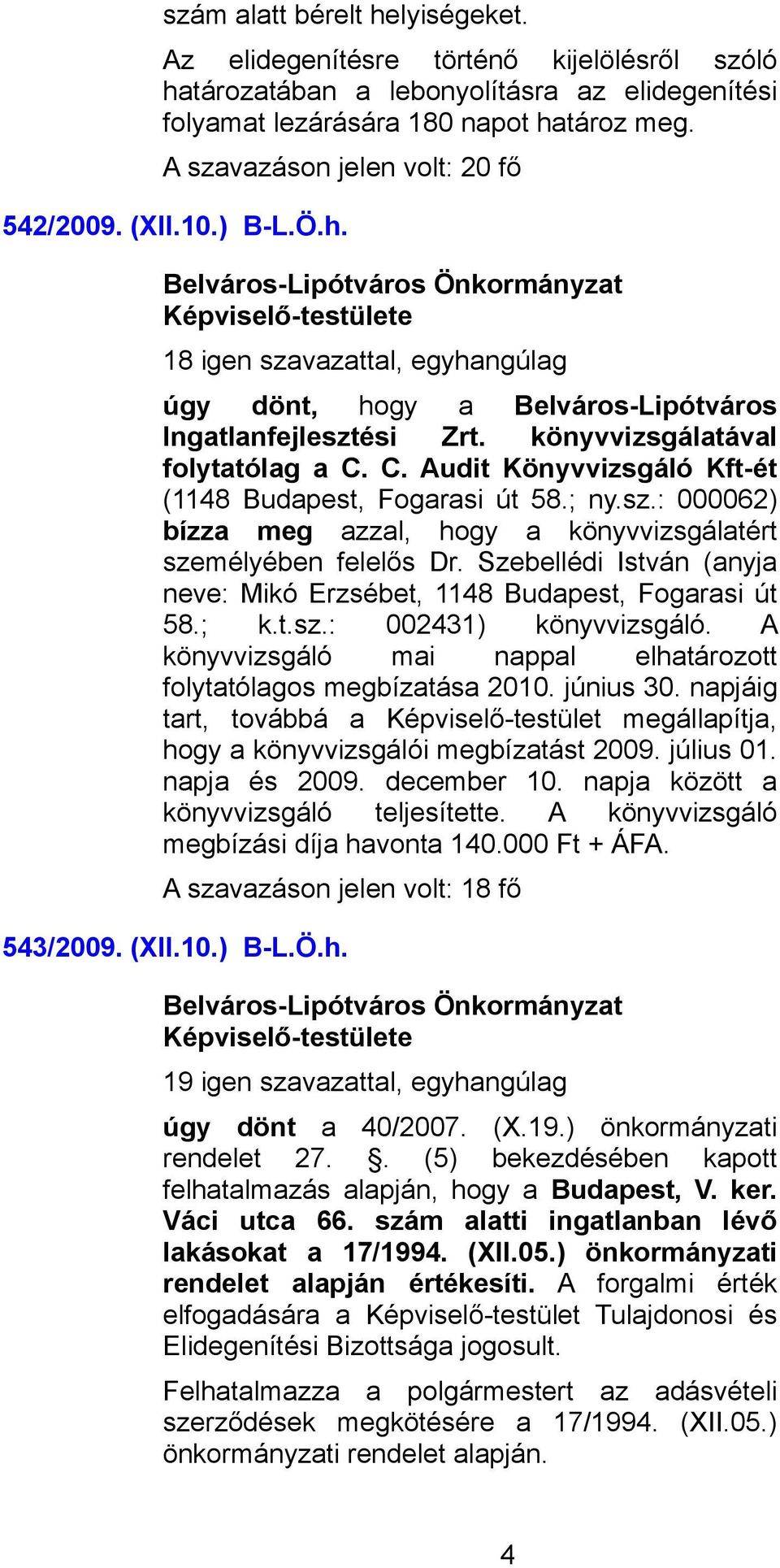 szám alatt bérelt helyiségeket.

Az elidegenítésre történő kijelölésről szóló határozatában a lebonyolításra az elidegenítési folyamat lezárására 180 napot határoz meg.

A szavazáson jelen volt: 20 fő

542/2009. (XII.10.) B-L.Ö.h.

Belváros-Lipótváros Önkormányzat Képviselő-testülete

18 igen szavazattal, egyhangúlag

úgy dönt, hogy a Belváros-Lipótváros Ingatlanfejlesztési Zrt. könyvvizsgálatával folytatólag a C. C. Audit Könyvvizsgáló Kft-ét (1148 Budapest, Fogarasi út 58.; ny.sz.: 000062) bízza meg azzal, hogy a könyvvizsgálatért személyében felelős Dr. Szebellédi István (anyja neve: Mikó Erzsébet, 1148 Budapest, Fogarasi út 58.; k.t.sz.: 002431) könyvvizsgáló. A könyvvizsgáló mai nappal elhatározott folytatólagos megbízatása 2010. június 30. napjáig tart, továbbá a Képviselő-testület megállapítja, hogy a könyvvizsgálói megbízatást 2009. július 01. napja és 2009. december 10. napja között a könyvvizsgáló teljesítette. A könyvvizsgáló megbízási díja havonta 140.000 Ft + ÁFA.

A szavazáson jelen volt: 18 fő

543/2009. (XII.10.) B-L.Ö.h.

Belváros-Lipótváros Önkormányzat Képviselő-testülete

19 igen szavazattal, egyhangúlag

úgy dönt a 40/2007. (X.19.) önkormányzati rendelet 27. §. (5) bekezdésében kapott felhatalmazás alapján, hogy a Budapest, V. ker. Váci utca 66. szám alatti ingatlanban lévő lakásokat a 17/1994. (XII.05.) önkormányzati rendelet alapján értékesíti. A forgalmi érték elfogadására a Képviselő-testület Tulajdonosi és Elidegenítési Bizottsága jogosult.

Felhatalmazza a polgármestert az adásvételi szerződések megkötésére a 17/1994. (XII.05.) önkormányzati rendelet alapján.

4